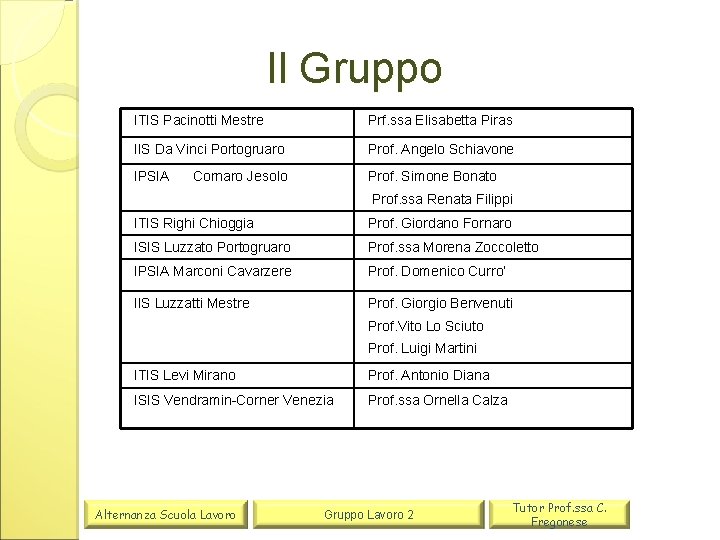 Il Gruppo

| ITIS Pacinotti Mestre | Prf.ssa Elisabetta Piras |
|---|---|
| IIS Da Vinci Portogruaro | Prof. Angelo Schiavone |
| IPSIA Cornaro Jesolo | Prof. Simone Bonato Prof.ssa Renata Filippi |
| ITIS Righi Chioggia | Prof. Giordano Fornaro |
| ISIS Luzzato Portogruaro | Prof.ssa Morena Zoccoletto |
| IPSIA Marconi Cavarzere | Prof. Domenico Curro' |
| IIS Luzzatti Mestre | Prof. Giorgio Benvenuti Prof.Vito Lo Sciuto Prof. Luigi Martini |
| ITIS Levi Mirano | Prof. Antonio Diana |
| ISIS Vendramin-Corner Venezia | Prof.ssa Ornella Calza |

Alternanza Scuola Lavoro

Gruppo Lavoro 2

Tutor Prof.ssa C. Fregonese